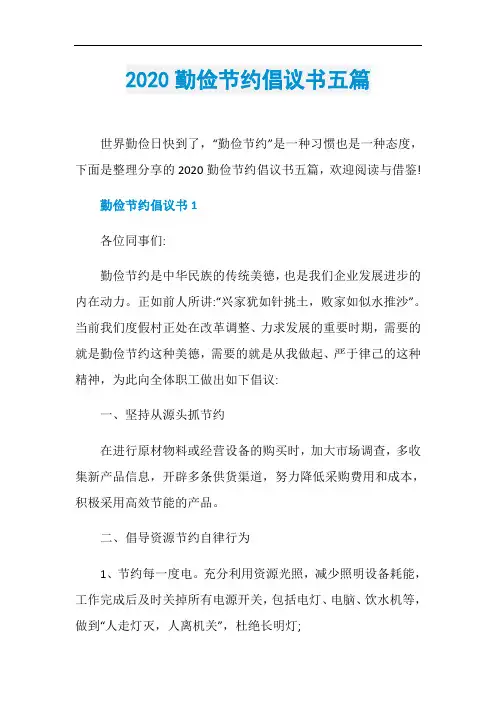 2020 勤俭节约倡议书五篇

世界勤俭日快到了，“勤俭节约”是一种习惯也是一种态度，下面是整理分享的 2020 勤俭节约倡议书五篇，欢迎阅读与借鉴!

勤俭节约倡议书 1

各位同事们:

勤俭节约是中华民族的传统美德，也是我们企业发展进步的内在动力。正如前人所讲:“兴家犹如针挑土，败家如似水推沙”。当前我们度假村正处在改革调整、力求发展的重要时期，需要的就是勤俭节约这种美德，需要的就是从我做起、严于律己的这种精神，为此向全体职工做出如下倡议:

一、坚持从源头抓节约

在进行原材物料或经营设备的购买时，加大市场调查，多收集新产品信息，开辟多条供货渠道，努力降低采购费用和成本，积极采用高效节能的产品。

二、倡导资源节约自律行为

1、节约每一度电。充分利用资源光照，减少照明设备耗能，工作完成后及时关掉所有电源开关，包括电灯、电脑、饮水机等，做到“人走灯灭，人离机关”，杜绝长明灯;